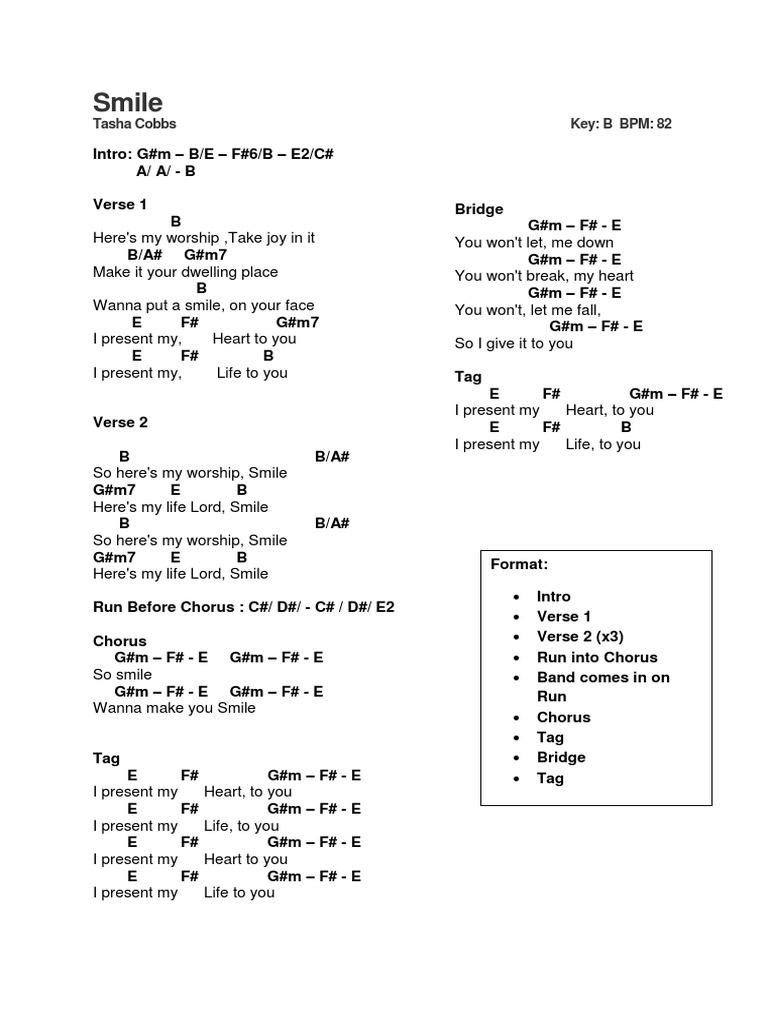 Smile
Tasha Cobbs

Key: B BPM: 82

Intro: G#m – B/E – F#6/B – E2/C#
A/ A/ - B

Verse 1
B
Here's my worship ,Take joy in it
B/A# G#m7
Make it your dwelling place
B
Wanna put a smile, on your face
E F# G#m7
I present my, Heart to you
E F# B
I present my, Life to you

Verse 2

B B/A#
So here's my worship, Smile
G#m7 E B
Here's my life Lord, Smile
B B/A#
So here's my worship, Smile
G#m7 E B
Here's my life Lord, Smile

Run Before Chorus : C#/ D#/ - C# / D#/ E2

Chorus
G#m – F# - E G#m – F# - E
So smile
G#m – F# - E G#m – F# - E
Wanna make you Smile

Tag
E F# G#m – F# - E
I present my Heart, to you
E F# G#m – F# - E
I present my Life, to you
E F# G#m – F# - E
I present my Heart to you
E F# G#m – F# - E
I present my Life to you

Bridge
G#m – F# - E
You won't let, me down
G#m – F# - E
You won't break, my heart
G#m – F# - E
You won't, let me fall,
G#m – F# - E
So I give it to you

Tag
E F# G#m – F# - E
I present my Heart, to you
E F# B
I present my Life, to you

Format:
• Intro
• Verse 1
• Verse 2 (x3)
• Run into Chorus
• Band comes in on Run
• Chorus
• Tag
• Bridge
• Tag